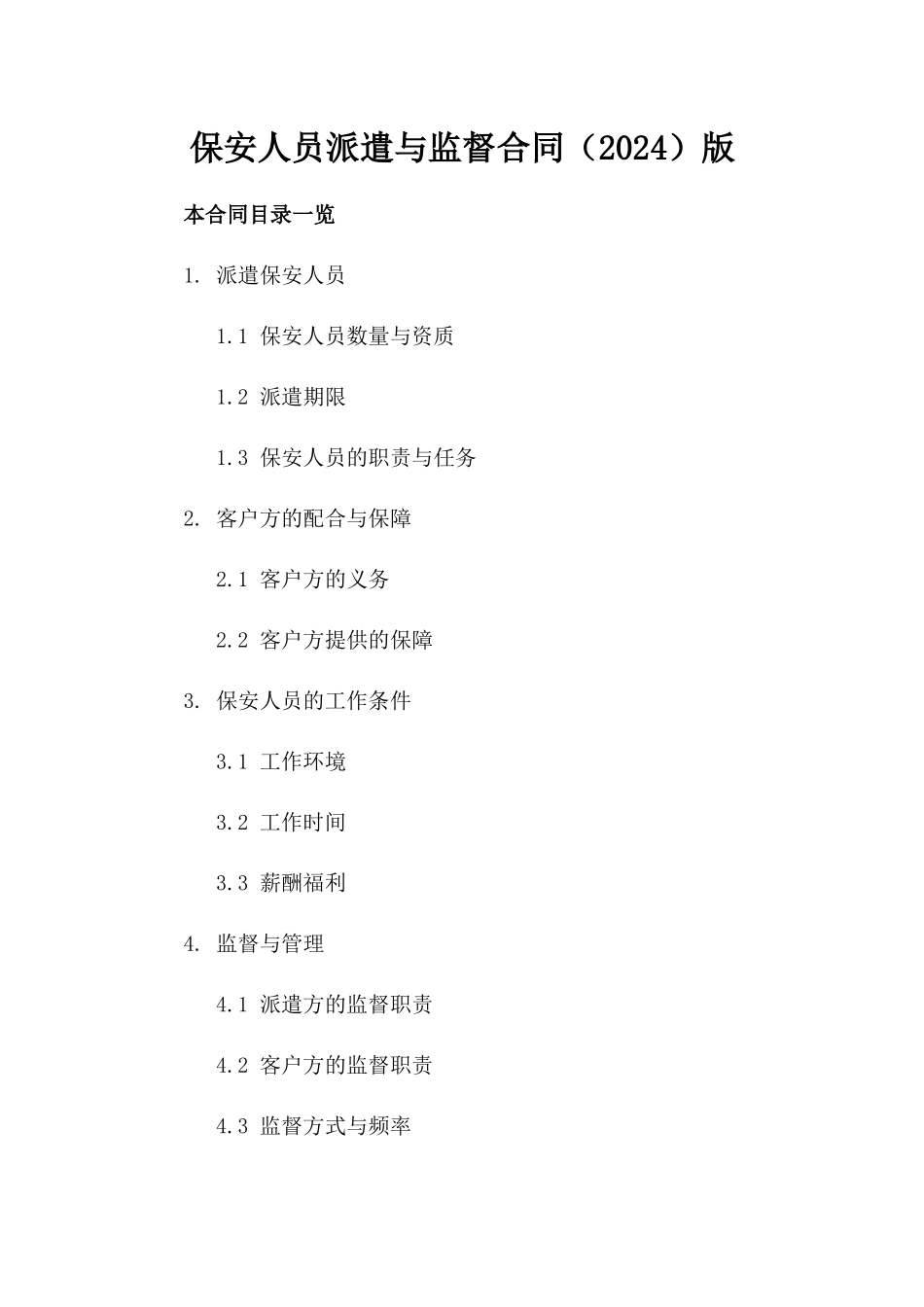 保安人员派遣与监督合同（2024）版

本合同目录一览

1. 派遣保安人员

1.1 保安人员数量与资质

1.2 派遣期限

1.3 保安人员的职责与任务

2. 客户方的配合与保障

2.1 客户方的义务

2.2 客户方提供的保障

3. 保安人员的工作条件

3.1 工作环境

3.2 工作时间

3.3 薪酬福利

4. 监督与管理

4.1 派遣方的监督职责

4.2 客户方的监督职责

4.3 监督方式与频率